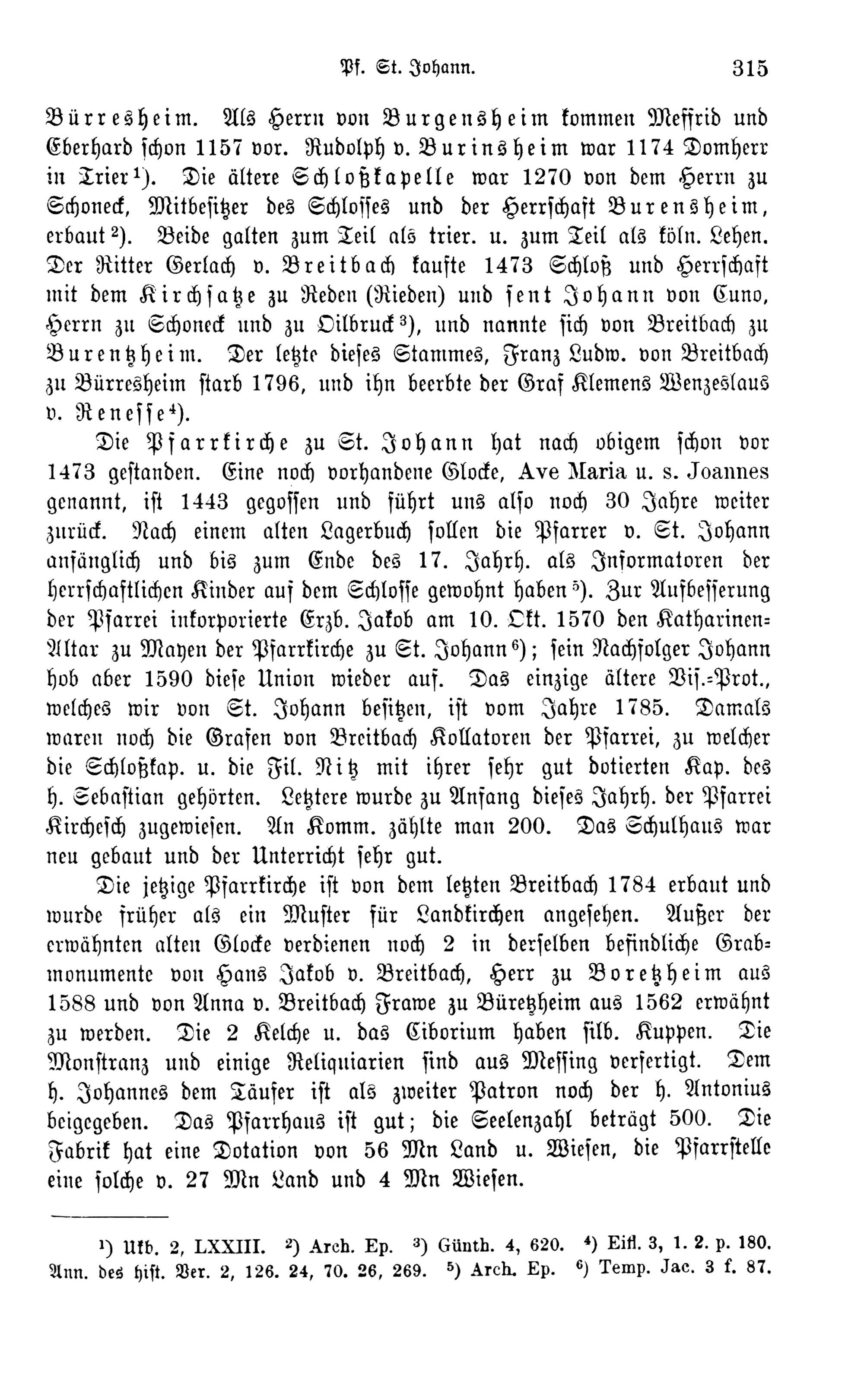 Pf. St. Johann. 315

Bürresheim. Als Herrn von Burgensheim kommen Meffrid und Eberhard schon 1157 vor. Rudolph v. Burinsheim war 1174 Domherr in Trier$^{1}$). Die ältere Schloßkapelle war 1270 von dem Herrn zu Schoneck, Mitbesitzer des Schlosses und der Herrschaft Burensheim, erbaut$^{2}$). Beide galten zum Teil als trier. u. zum Teil als köln. Lehen. Der Ritter Gerlach v. Breitbach kaufte 1473 Schloß und Herrschaft mit dem Kirchsatze zu Reden (Rieden) und sent Johann von Cuno, Herrn zu Schoneck und zu Oilbruck$^{3}$), und nannte sich von Breitbach zu Burentzheim. Der letzte dieses Stammes, Franz Ludw. von Breitbach zu Bürresheim starb 1796, und ihn beerbte der Graf Klemens Wenzeslaus v. Renesse$^{4}$).

Die Pfarrkirche zu St. Johann hat nach obigem schon vor 1473 gestanden. Eine noch vorhandene Glocke, Ave Maria u. s. Joannes genannt, ist 1443 gegossen und führt uns also noch 30 Jahre weiter zurück. Nach einem alten Lagerbuch sollen die Pfarrer v. St. Johann anfänglich und bis zum Ende des 17. Jahrh. als Informatoren der herrschaftlichen Kinder auf dem Schlosse gewohnt haben$^{5}$). Zur Aufbesserung der Pfarrei inkorporierte Erzb. Jakob am 10. Okt. 1570 den Katharinen-Altar zu Mayen der Pfarrkirche zu St. Johann$^{6}$); sein Nachfolger Johann hob aber 1590 diese Union wieder auf. Das einzige ältere Vis.-Prot., welches wir von St. Johann besitzen, ist vom Jahre 1785. Damals waren noch die Grafen von Breitbach Kollatoren der Pfarrei, zu welcher die Schloßkap. u. die Fil. Nitz mit ihrer sehr gut dotierten Kap. des h. Sebastian gehörten. Letztere wurde zu Anfang dieses Jahrh. der Pfarrei Kirchesch zugewiesen. An Komm. zählte man 200. Das Schulhaus war neu gebaut und der Unterricht sehr gut.

Die jetzige Pfarrkirche ist von dem letzten Breitbach 1784 erbaut und wurde früher als ein Muster für Landkirchen angesehen. Außer der erwähnten alten Glocke verdienen noch 2 in derselben befindliche Grabmonumente von Hans Jakob v. Breitbach, Herr zu Boretzheim aus 1588 und von Anna v. Breitbach Frawe zu Büretzheim aus 1562 erwähnt zu werden. Die 2 Kelche u. das Ciborium haben silb. Kuppen. Die Monstranz und einige Reliquiarien sind aus Messing verfertigt. Dem h. Johannes dem Täufer ist als zweiter Patron noch der h. Antonius beigegeben. Das Pfarrhaus ist gut; die Seelenzahl beträgt 500. Die Fabrik hat eine Dotation von 56 Mn Land u. Wiesen, die Pfarrstelle eine solche v. 27 Mn Land und 4 Mn Wiesen.

$^{1}$) Ukb. 2, LXXIII. $^{2}$) Arch. Ep. $^{3}$) Günth. 4, 620. $^{4}$) Eifl. 3, 1. 2. p. 180. Ann. des hist. Ver. 2, 126. 24, 70. 26, 269. $^{5}$) Arch. Ep. $^{6}$) Temp. Jac. 3 f. 87.